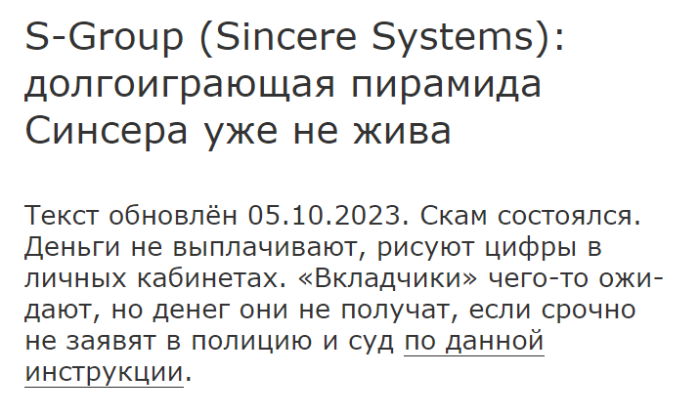 S-Group (Sincere Systems): долгоиграющая пирамида Синсера уже не жива

Текст обновлён 05.10.2023. Скам состоялся. Деньги не выплачивают, рисуют цифры в личных кабинетах. «Вкладчики» чего-то ожидают, но денег они не получат, если срочно не заявят в полицию и суд по данной инструкции.